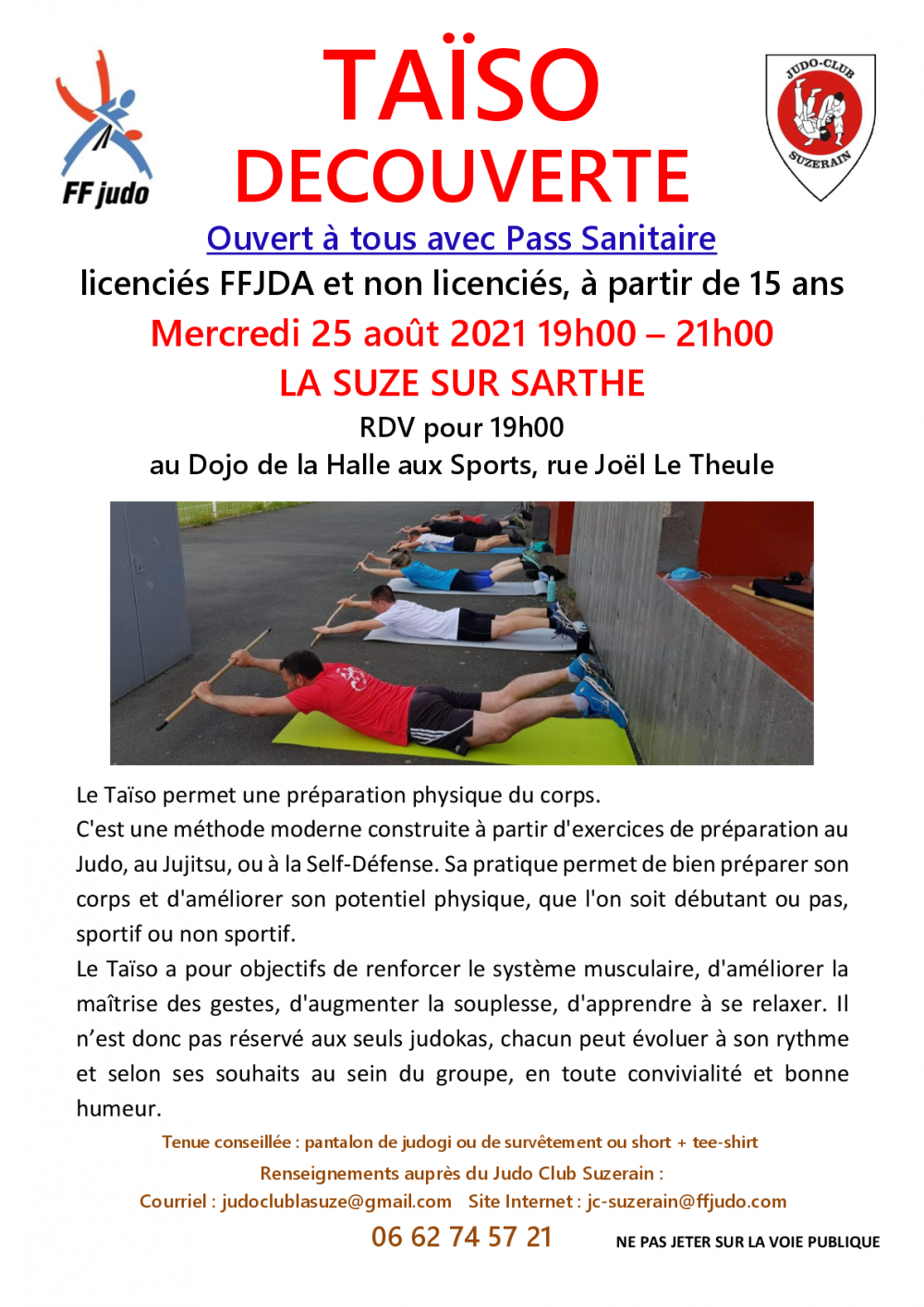 FF judo

TAÏSO
DECOUVERTE

JUDO-CLUB
SUZERAIN

Ouvert à tous avec Pass Sanitaire

licenciés FFJDA et non licenciés, à partir de 15 ans

Mercredi 25 août 2021 19h00 – 21h00

LA SUZE SUR SARTHE

RDV pour 19h00
au Dojo de la Halle aux Sports, rue Joël Le Theule

Le Taïso permet une préparation physique du corps.
C'est une méthode moderne construite à partir d'exercices de préparation au Judo, au Jujitsu, ou à la Self-Défense. Sa pratique permet de bien préparer son corps et d'améliorer son potentiel physique, que l'on soit débutant ou pas, sportif ou non sportif.
Le Taïso a pour objectifs de renforcer le système musculaire, d'améliorer la maîtrise des gestes, d'augmenter la souplesse, d'apprendre à se relaxer. Il n'est donc pas réservé aux seuls judokas, chacun peut évoluer à son rythme et selon ses souhaits au sein du groupe, en toute convivialité et bonne humeur.

Tenue conseillée : pantalon de judogi ou de survêtement ou short + tee-shirt

Renseignements auprès du Judo Club Suzerain :

Courriel : judoclublasuze@gmail.com Site Internet : jc-suzerain@ffjudo.com

06 62 74 57 21

NE PAS JETER SUR LA VOIE PUBLIQUE